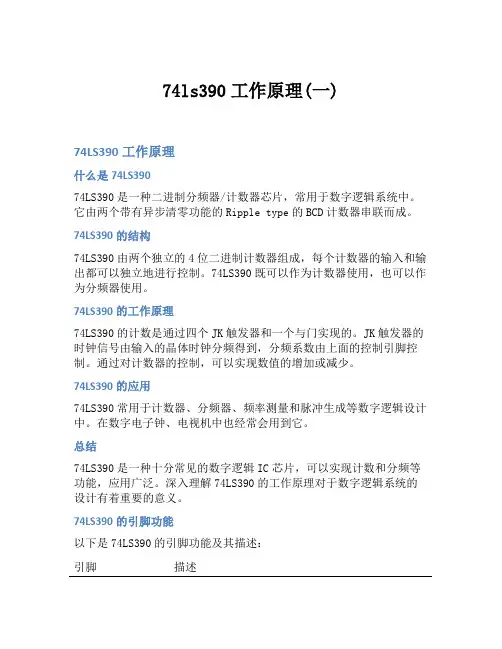 74ls390 工作原理(一)

74LS390 工作原理

什么是 74LS390

74LS390 是一种二进制分频器/计数器芯片，常用于数字逻辑系统中。它由两个带有异步清零功能的 Ripple type 的 BCD 计数器串联而成。

74LS390 的结构

74LS390 由两个独立的 4 位二进制计数器组成，每个计数器的输入和输出都可以独立地进行控制。74LS390 既可以作为计数器使用，也可以作为分频器使用。

74LS390 的工作原理

74LS390 的计数是通过四个 JK 触发器和一个与门实现的。JK 触发器的时钟信号由输入的晶体时钟分频得到，分频系数由上面的控制引脚控制。通过对计数器的控制，可以实现数值的增加或减少。

74LS390 的应用

74LS390 常用于计数器、分频器、频率测量和脉冲生成等数字逻辑设计中。在数字电子钟、电视机中也经常会用到它。

总结

74LS390 是一种十分常见的数字逻辑 IC 芯片，可以实现计数和分频等功能，应用广泛。深入理解 74LS390 的工作原理对于数字逻辑系统的设计有着重要的意义。

74LS390 的引脚功能

以下是 74LS390 的引脚功能及其描述：

| 引脚 | 描述 |
|---|---|